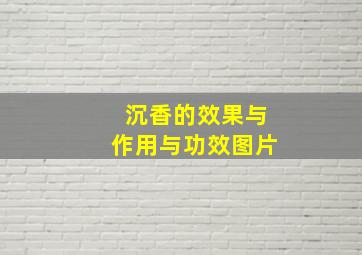 沉香的效果与
作用与功效图片